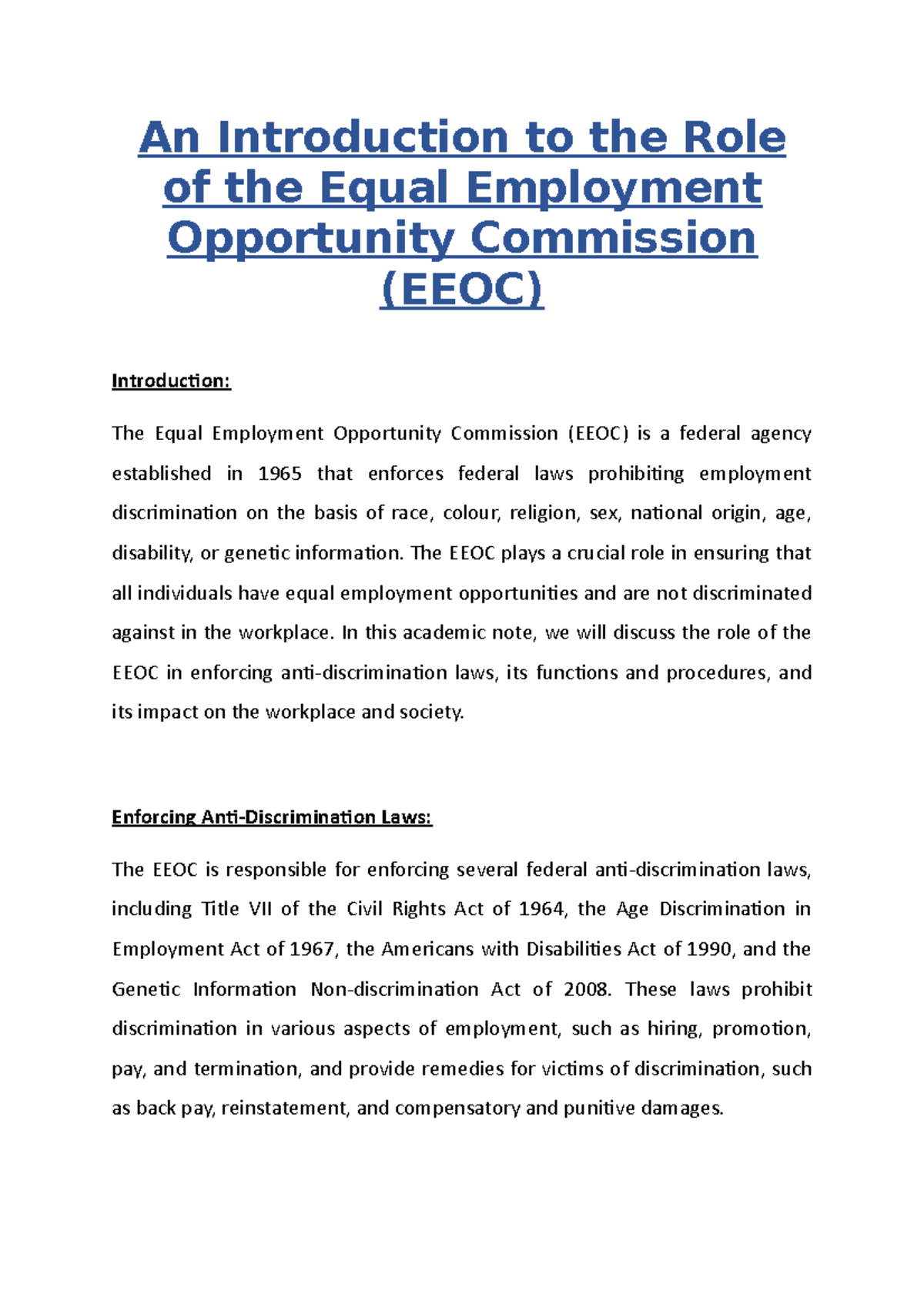 An Introduction to the Role of the Equal Employment Opportunity Commission (EEOC)

Introduction:

The Equal Employment Opportunity Commission (EEOC) is a federal agency established in 1965 that enforces federal laws prohibiting employment discrimination on the basis of race, colour, religion, sex, national origin, age, disability, or genetic information. The EEOC plays a crucial role in ensuring that all individuals have equal employment opportunities and are not discriminated against in the workplace. In this academic note, we will discuss the role of the EEOC in enforcing anti-discrimination laws, its functions and procedures, and its impact on the workplace and society.

Enforcing Anti-Discrimination Laws:

The EEOC is responsible for enforcing several federal anti-discrimination laws, including Title VII of the Civil Rights Act of 1964, the Age Discrimination in Employment Act of 1967, the Americans with Disabilities Act of 1990, and the Genetic Information Non-discrimination Act of 2008. These laws prohibit discrimination in various aspects of employment, such as hiring, promotion, pay, and termination, and provide remedies for victims of discrimination, such as back pay, reinstatement, and compensatory and punitive damages.